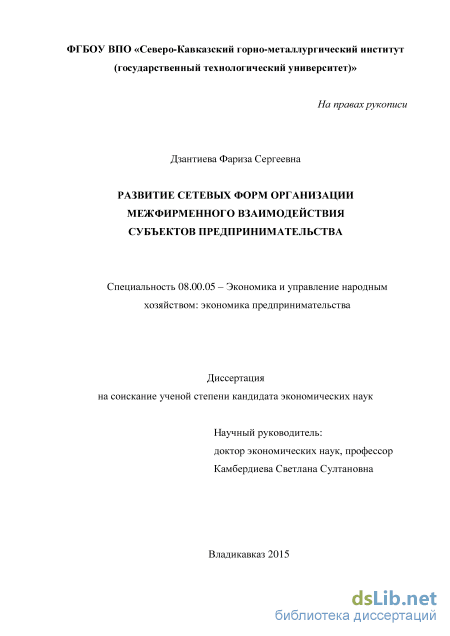 ФГБОУ ВПО «Северо-Кавказский горно-металлургический институт (государственный технологический университет)»

На правах рукописи

Дзантиева Фариза Сергеевна

РАЗВИТИЕ СЕТЕВЫХ ФОРМ ОРГАНИЗАЦИИ МЕЖФИРМЕННОГО ВЗАИМОДЕЙСТВИЯ СУБЪЕКТОВ ПРЕДПРИНИМАТЕЛЬСТВА

Специальность 08.00.05 – Экономика и управление народным хозяйством: экономика предпринимательства

Диссертация
на соискание ученой степени кандидата экономических наук

Научный руководитель:
доктор экономических наук, профессор
Камбердиева Светлана Султановна

Владикавказ 2015

dsLib.net
библиотека диссертаций